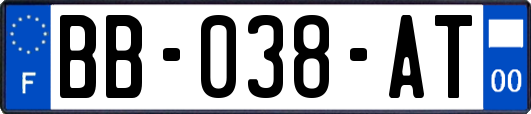 F
BB-038-AT
00